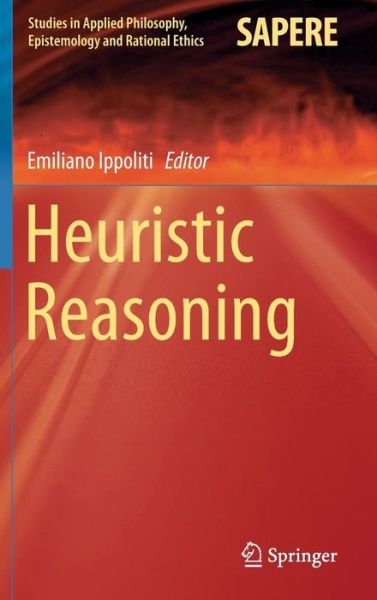 Studies in Applied Philosophy, Epistemology and Rational Ethics

SAPERE

Emiliano Ippoliti Editor

Heuristic Reasoning

Springer